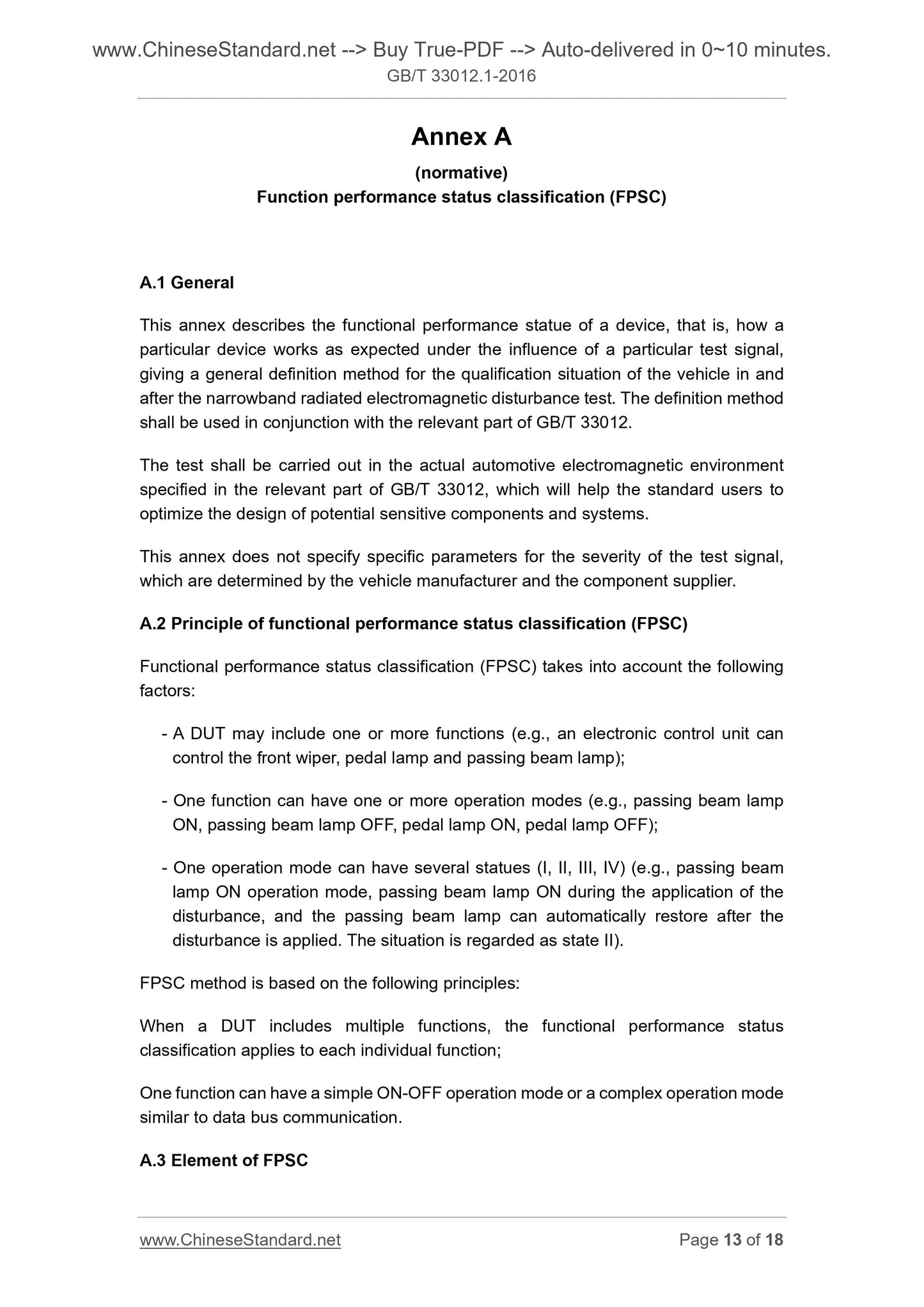 www.ChineseStandard.net --> Buy True-PDF --> Auto-delivered in 0~10 minutes.
GB/T 33012.1-2016

Annex A

(normative)

Function performance status classification (FPSC)

A.1 General

This annex describes the functional performance statue of a device, that is, how a particular device works as expected under the influence of a particular test signal, giving a general definition method for the qualification situation of the vehicle in and after the narrowband radiated electromagnetic disturbance test. The definition method shall be used in conjunction with the relevant part of GB/T 33012.

The test shall be carried out in the actual automotive electromagnetic environment specified in the relevant part of GB/T 33012, which will help the standard users to optimize the design of potential sensitive components and systems.

This annex does not specify specific parameters for the severity of the test signal, which are determined by the vehicle manufacturer and the component supplier.

A.2 Principle of functional performance status classification (FPSC)

Functional performance status classification (FPSC) takes into account the following factors:

- A DUT may include one or more functions (e.g., an electronic control unit can control the front wiper, pedal lamp and passing beam lamp);

- One function can have one or more operation modes (e.g., passing beam lamp ON, passing beam lamp OFF, pedal lamp ON, pedal lamp OFF);

- One operation mode can have several statues (I, II, III, IV) (e.g., passing beam lamp ON operation mode, passing beam lamp ON during the application of the disturbance, and the passing beam lamp can automatically restore after the disturbance is applied. The situation is regarded as state II).

FPSC method is based on the following principles:

When a DUT includes multiple functions, the functional performance status classification applies to each individual function;

One function can have a simple ON-OFF operation mode or a complex operation mode similar to data bus communication.

A.3 Element of FPSC

www.ChineseStandard.net Page 13 of 18